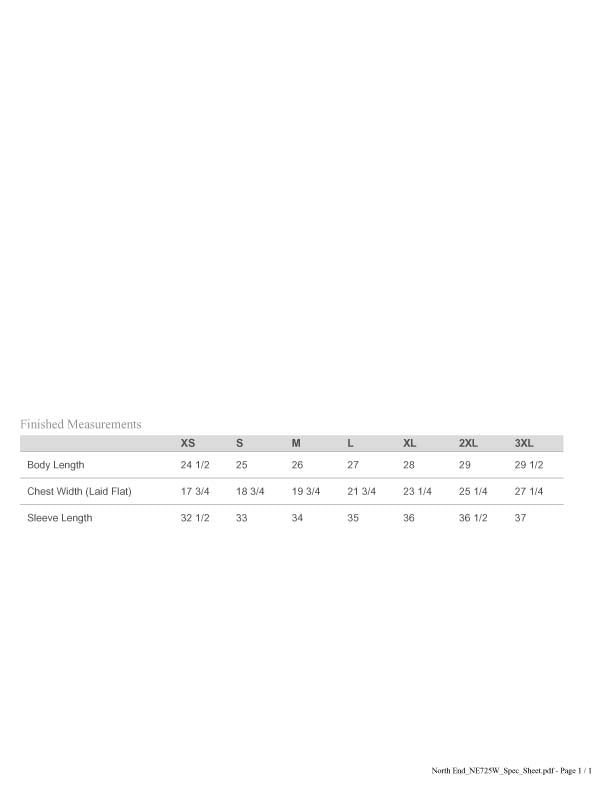 Finished Measurements

| | XS | S | M | L | XL | 2XL | 3XL |
|---|---|---|---|---|---|---|---|
| Body Length | 24 1/2 | 25 | 26 | 27 | 28 | 29 | 29 1/2 |
| Chest Width (Laid Flat) | 17 3/4 | 18 3/4 | 19 3/4 | 21 3/4 | 23 1/4 | 25 1/4 | 27 1/4 |
| Sleeve Length | 32 1/2 | 33 | 34 | 35 | 36 | 36 1/2 | 37 |

North End_NE725W_Spec_Sheet.pdf - Page 1 / 1